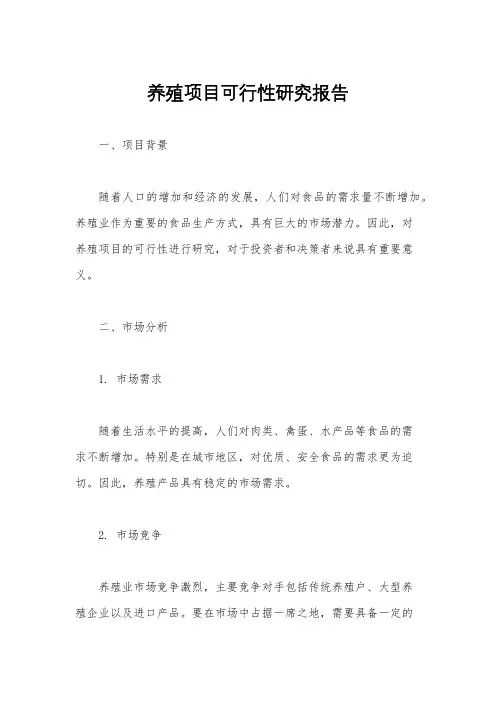 养殖项目可行性研究报告

一、项目背景

随着人口的增加和经济的发展，人们对食品的需求量不断增加。养殖业作为重要的食品生产方式，具有巨大的市场潜力。因此，对养殖项目的可行性进行研究，对于投资者和决策者来说具有重要意义。

二、市场分析

1. 市场需求

随着生活水平的提高，人们对肉类、禽蛋、水产品等食品的需求不断增加。特别是在城市地区，对优质、安全食品的需求更为迫切。因此，养殖产品具有稳定的市场需求。

2. 市场竞争

养殖业市场竞争激烈，主要竞争对手包括传统养殖户、大型养殖企业以及进口产品。要在市场中占据一席之地，需要具备一定的